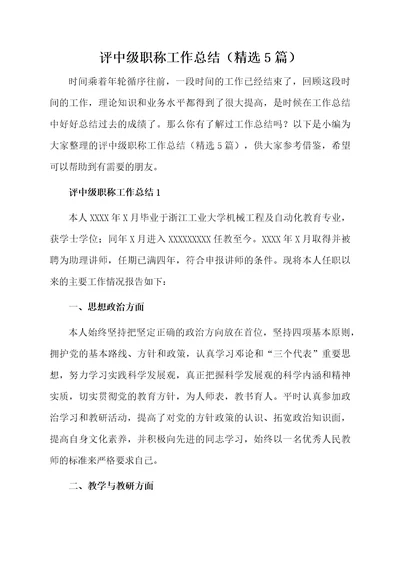 评中级职称工作总结（精选5篇）

时间乘着年轮循序往前，一段时间的工作已经结束了，回顾这段时间的工作，理论知识和业务水平都得到了很大提高，是时候在工作总结中好好总结过去的成绩了。那么你有了解过工作总结吗？以下是小编为大家整理的评中级职称工作总结（精选5篇），供大家参考借鉴，希望可以帮助到有需要的朋友。

评中级职称工作总结1

本人XXXX年X月毕业于浙江工业大学机械工程及自动化教育专业，获学士学位；同年X月进入XXXXXXXXX任教至今。XXXX年X月取得并被聘为助理讲师，任期已满四年，符合申报讲师的条件。现将本人任职以来的主要工作情况报告如下：

一、思想政治方面

本人始终坚持把坚定正确的政治方向放在首位，坚持四项基本原则，拥护党的基本路线、方针和政策，认真学习邓论和“三个代表”重要思想，努力学习实践科学发展观，真正把握科学发展观的科学内涵和精神实质，切实贯彻党的教育方针，为人师表，教书育人。平时认真参加政治学习和教研活动，提高了对党的方针政策的认识、拓宽政治知识面，提高自身文化素养，并积极向先进的同志学习，始终以一名优秀人民教师的标准来严格要求自己。

二、教学与教研方面